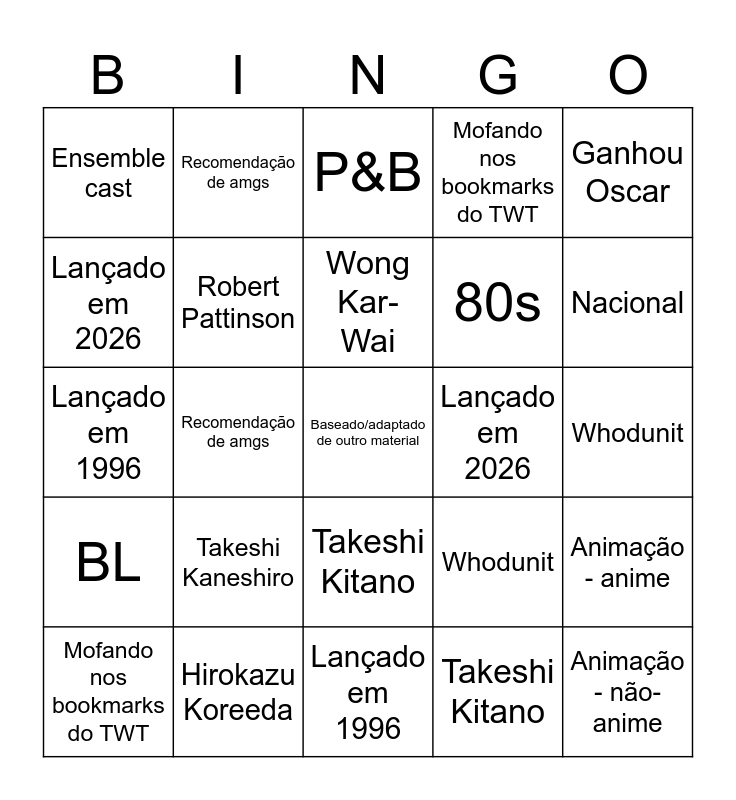 | B | I | N | G | O |
|---|---|---|---|---|
| Ensemble cast | Recomendação de amgs | P&B | Mofando nos bookmarks do TWT | Ganhou Oscar |
| Lançado em 2026 | Robert Pattinson | Wong Kar-Wai | 80s | Nacional |
| Lançado em 1996 | Recomendação de amgs | Baseado/adaptado de outro material | Lançado em 2026 | Whodunit |
| BL | Takeshi Kaneshiro | Takeshi Kitano | Whodunit | Animação - anime |
| Mofando nos bookmarks do TWT | Hirokazu Koreeda | Lançado em 1996 | Takeshi Kitano | Animação - não-anime |